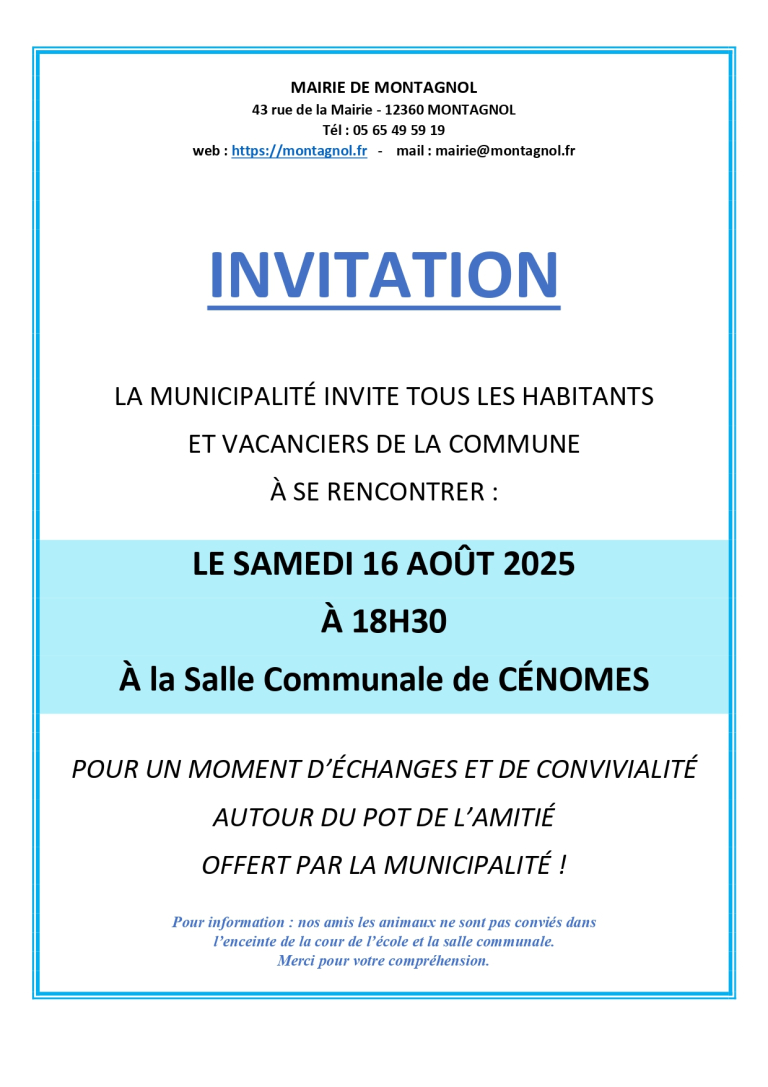 MAIRIE DE MONTAGNOL
43 rue de la Mairie - 12360 MONTAGNOL
Tél : 05 65 49 59 19
web : https://montagnol.fr - mail : mairie@montagnol.fr

INVITATION

LA MUNICIPALITÉ INVITE TOUS LES HABITANTS
ET VACANCIERS DE LA COMMUNE
À SE RENCONTRER :

LE SAMEDI 16 AOÛT 2025
À 18H30
À la Salle Communale de CÉNOMES

POUR UN MOMENT D'ÉCHANGES ET DE CONVIVIALITÉ
AUTOUR DU POT DE L'AMITIÉ
OFFERT PAR LA MUNICIPALITÉ !

Pour information : nos amis les animaux ne sont pas conviés dans l'enceinte de la cour de l'école et la salle communale.
Merci pour votre compréhension.